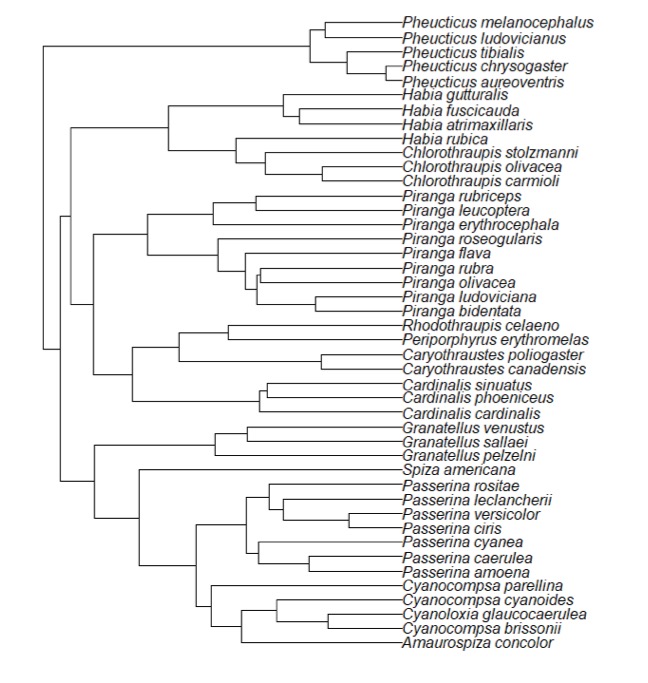 Pheucticus melanocephalus
Pheucticus ludovicianus
Pheucticus tibialis
Pheucticus chrysogaster
Pheucticus aureoventris
Habia gutturalis
Habia fuscicauda
Habia atrimaxillaris
Habia rubica
Chlorothraupis stolzmanni
Chlorothraupis olivacea
Chlorothraupis carmioli
Piranga rubriceps
Piranga leucoptera
Piranga erythrocephala
Piranga roseogularis
Piranga flava
Piranga rubra
Piranga olivacea
Piranga ludoviciana
Piranga bidentata
Rhodothraupis celaeno
Periporphyrus erythromelas
Caryothraustes poliogaster
Caryothraustes canadensis
Cardinalis sinuatus
Cardinalis phoeniceus
Cardinalis cardinalis
Granatellus venustus
Granatellus sallaei
Granatellus pelzelni
Spiza americana
Passerina rositae
Passerina leclancherii
Passerina versicolor
Passerina ciris
Passerina cyanea
Passerina caerulea
Passerina amoena
Cyanocompsa parellina
Cyanocompsa cyanoides
Cyanoloxia glaucocaerulea
Cyanocompsa brissonii
Amaurospiza concolor